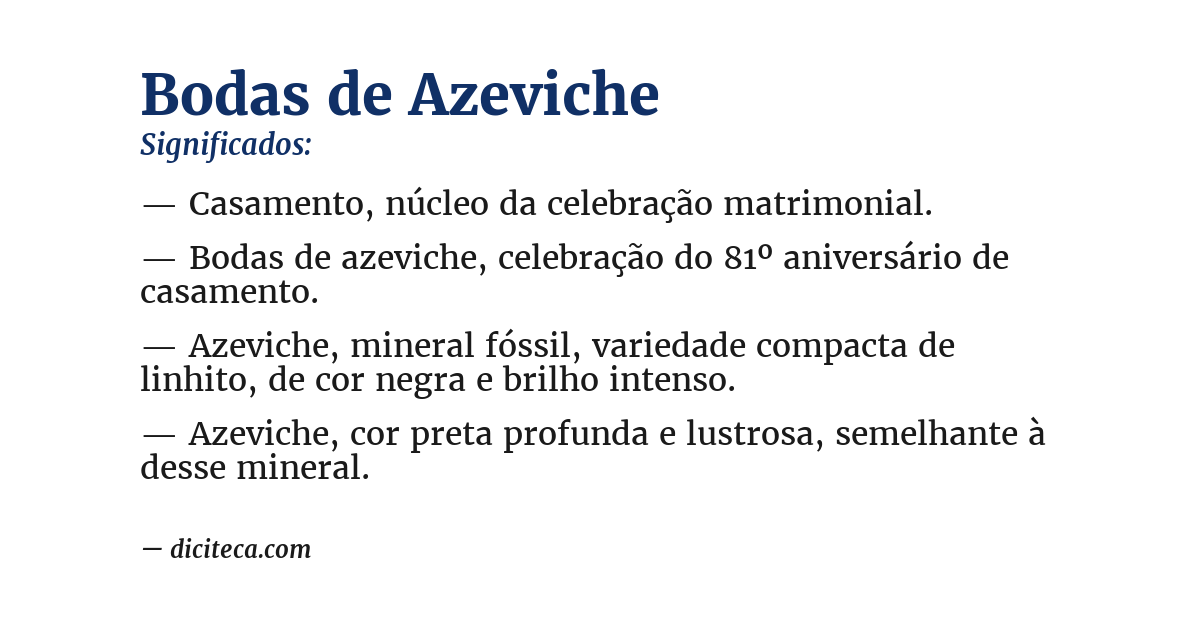 Bodas de Azeviche
Significados:

— Casamento, núcleo da celebração matrimonial.

— Bodas de azeviche, celebração do 81º aniversário de casamento.

— Azeviche, mineral fóssil, variedade compacta de linhito, de cor negra e brilho intenso.

— Azeviche, cor preta profunda e lustrosa, semelhante à desse mineral.

— diciteca.com